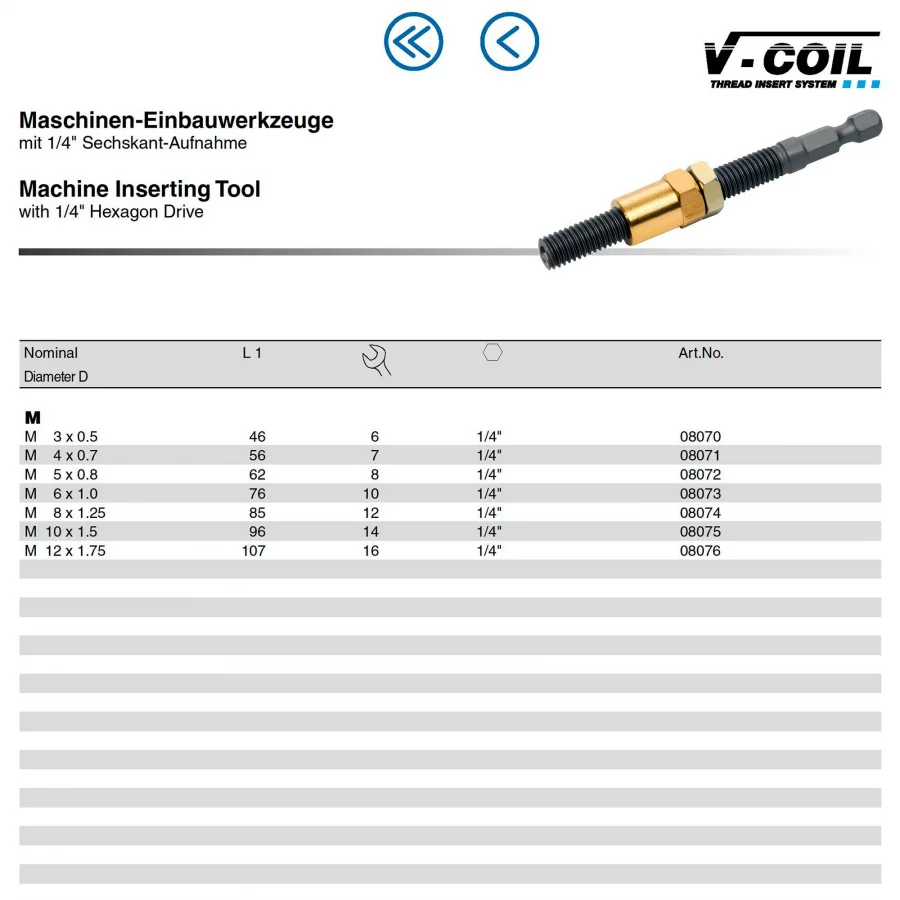 V-COIL
THREAD INSERT SYSTEM

Maschinen-Einbauwerkzeuge
mit 1/4" Sechskant-Aufnahme

Machine Inserting Tool
with 1/4" Hexagon Drive

| Nominal Diameter D | L 1 | | | Art.No. |
|---|---|---|---|---|
| M | | | | |
| M 3 x 0.5 | 46 | 6 | 1/4" | 08070 |
| M 4 x 0.7 | 56 | 7 | 1/4" | 08071 |
| M 5 x 0.8 | 62 | 8 | 1/4" | 08072 |
| M 6 x 1.0 | 76 | 10 | 1/4" | 08073 |
| M 8 x 1.25 | 85 | 12 | 1/4" | 08074 |
| M 10 x 1.5 | 96 | 14 | 1/4" | 08075 |
| M 12 x 1.75 | 107 | 16 | 1/4" | 08076 |